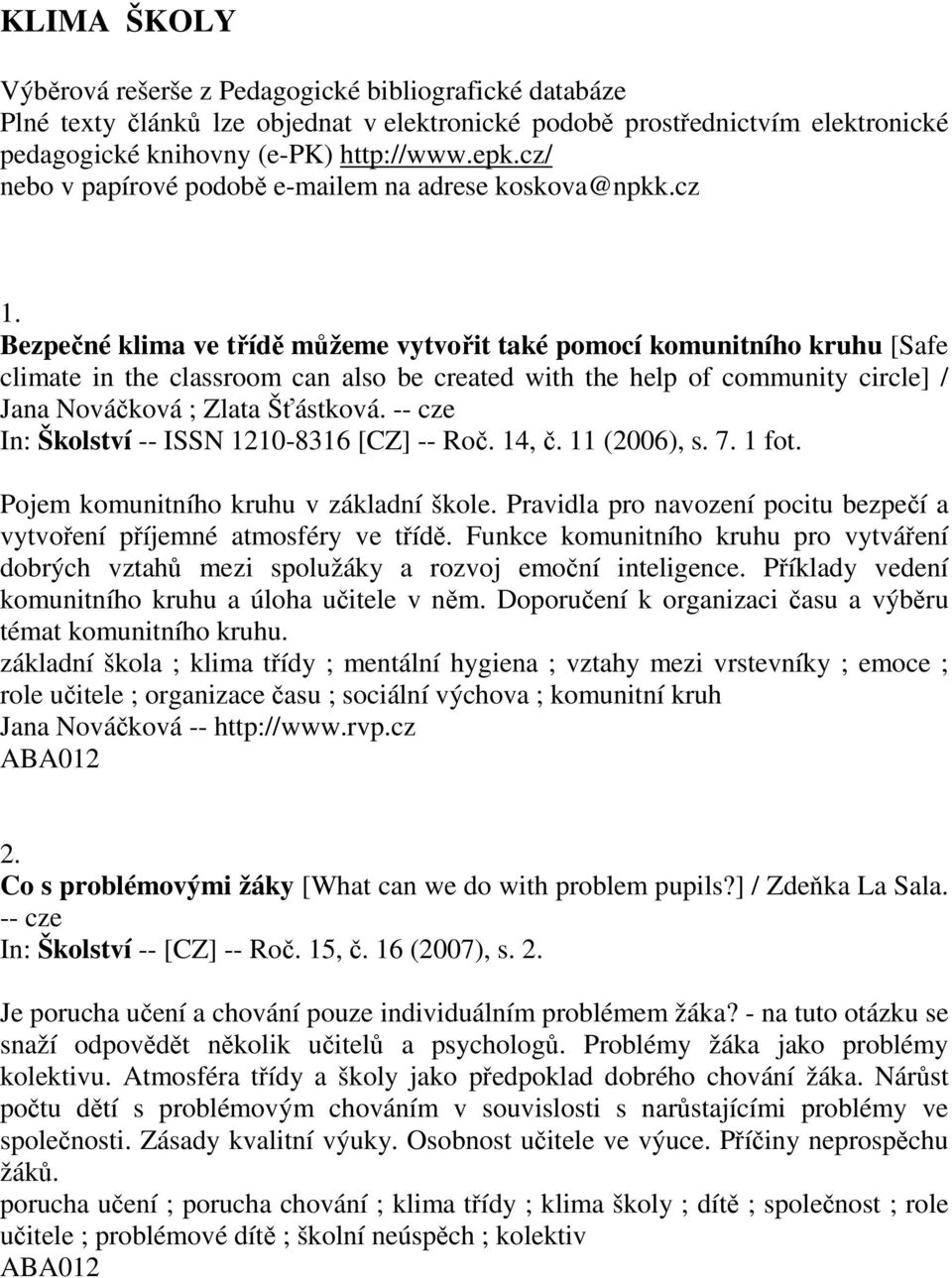 KLIMA ŠKOLY

Výběrová rešerše z Pedagogické bibliografické databáze
Plné texty článků lze objednat v elektronické podobě prostřednictvím elektronické pedagogické knihovny (e-PK) http://www.epk.cz/
nebo v papírové podobě e-mailem na adrese koskova@npkk.cz

1.
Bezpečné klima ve třídě můžeme vytvořit také pomocí komunitního kruhu [Safe climate in the classroom can also be created with the help of community circle] / Jana Nováčková ; Zlata Šťástková. -- cze
In: Školství -- ISSN 1210-8316 [CZ] -- Roč. 14, č. 11 (2006), s. 7. 1 fot.

Pojem komunitního kruhu v základní škole. Pravidla pro navození pocitu bezpečí a vytvoření příjemné atmosféry ve třídě. Funkce komunitního kruhu pro vytváření dobrých vztahů mezi spolužáky a rozvoj emoční inteligence. Příklady vedení komunitního kruhu a úloha učitele v něm. Doporučení k organizaci času a výběru témat komunitního kruhu.
základní škola ; klima třídy ; mentální hygiena ; vztahy mezi vrstevníky ; emoce ; role učitele ; organizace času ; sociální výchova ; komunitní kruh
Jana Nováčková -- http://www.rvp.cz
ABA012

2.
Co s problémovými žáky [What can we do with problem pupils?] / Zdeňka La Sala. -- cze
In: Školství -- [CZ] -- Roč. 15, č. 16 (2007), s. 2.

Je porucha učení a chování pouze individuálním problémem žáka? - na tuto otázku se snaží odpovědět několik učitelů a psychologů. Problémy žáka jako problémy kolektivu. Atmosféra třídy a školy jako předpoklad dobrého chování žáka. Nárůst počtu dětí s problémovým chováním v souvislosti s narůstajícími problémy ve společnosti. Zásady kvalitní výuky. Osobnost učitele ve výuce. Příčiny neprospěchu žáků.
porucha učení ; porucha chování ; klima třídy ; klima školy ; dítě ; společnost ; role učitele ; problémové dítě ; školní neúspěch ; kolektiv
ABA012